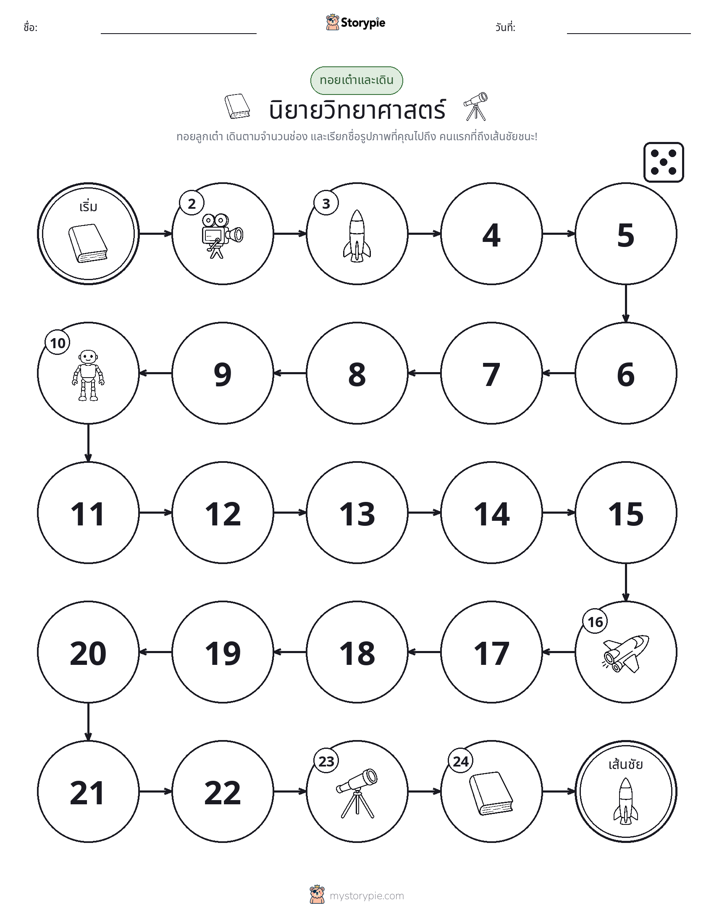 ชื่อ: ____ Storypie วันที่: ____

ทอยเต๋าและเดิน

นิยายวิทยาศาสตร์

ทอยลูกเต๋า เดินตามจำนวนช่อง และเรียกชื่อรูปภาพที่คุณไปถึง คนแรกที่ถึงเส้นชัยชนะ!

เริ่ม

2

3

4

5

6

7

8

9

10

11

12

13

14

15

16

17

18

19

20

21

22

23

24

เส้นชัย

mystorypie.com